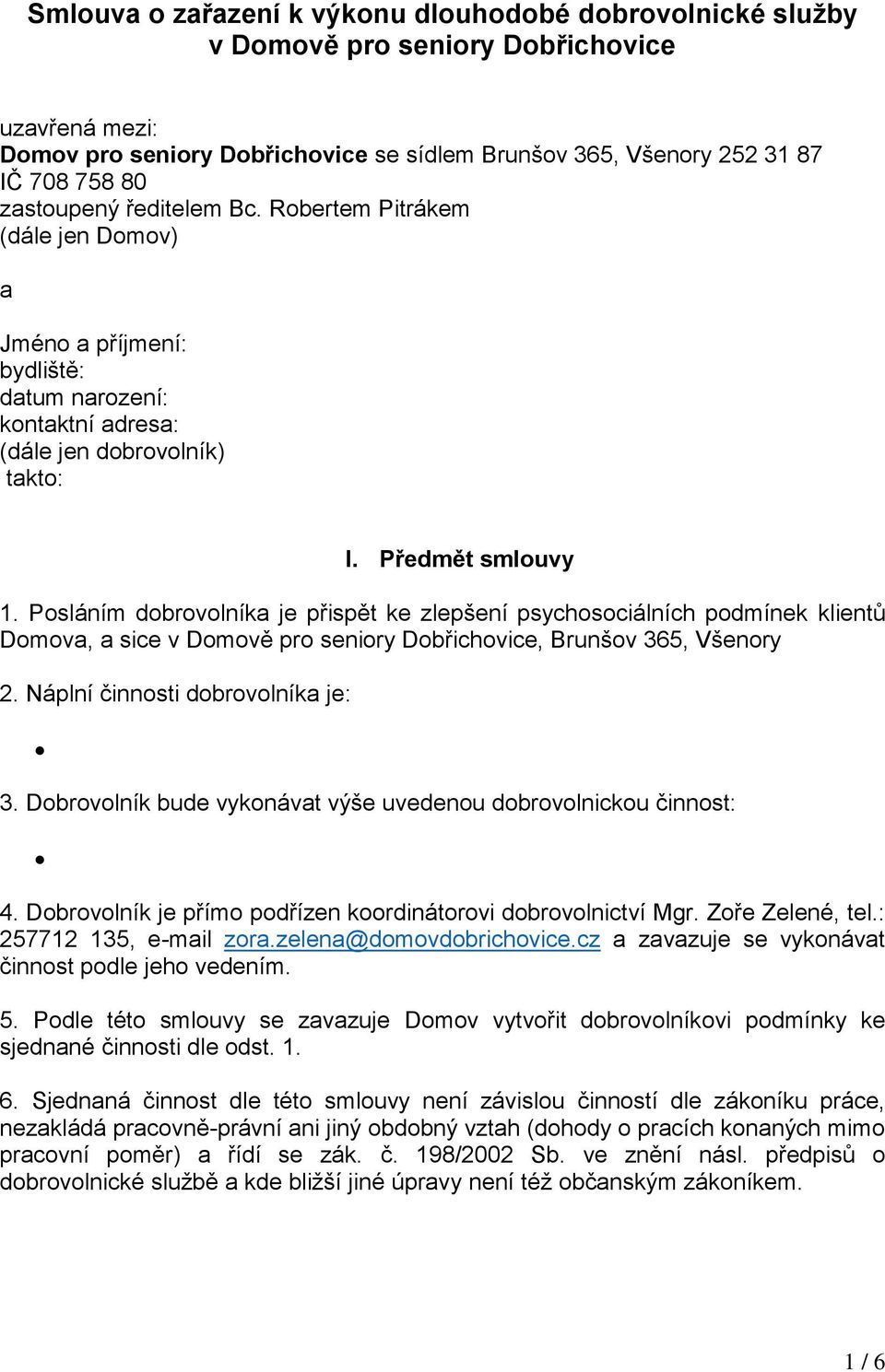 Smlouva o zařazení k výkonu dlouhodobé dobrovolnické služby v Domově pro seniory Dobřichovice

uzavřená mezi:
Domov pro seniory Dobřichovice se sídlem Brunšov 365, Všenory 252 31 87
IČ 708 758 80
zastoupený ředitelem Bc. Robertem Pitrákem
(dále jen Domov)

a

Jméno a příjmení:
bydliště:
datum narození:
kontaktní adresa:
(dále jen dobrovolník)
takto:

I. Předmět smlouvy

1. Posláním dobrovolníka je přispět ke zlepšení psychosociálních podmínek klientů Domova, a sice v Domově pro seniory Dobřichovice, Brunšov 365, Všenory

2. Náplní činnosti dobrovolníka je:

•

3. Dobrovolník bude vykonávat výše uvedenou dobrovolnickou činnost:

•

4. Dobrovolník je přímo podřízen koordinátorovi dobrovolnictví Mgr. Zoře Zelené, tel.: 257712 135, e-mail zora.zelena@domovdobrichovice.cz a zavazuje se vykonávat činnost podle jeho vedením.

5. Podle této smlouvy se zavazuje Domov vytvořit dobrovolníkovi podmínky ke sjednané činnosti dle odst. 1.

6. Sjednaná činnost dle této smlouvy není závislou činností dle zákoníku práce, nezakládá pracovně-právní ani jiný obdobný vztah (dohody o pracích konaných mimo pracovní poměr) a řídí se zák. č. 198/2002 Sb. ve znění násl. předpisů o dobrovolnické službě a kde bližší jiné úpravy není též občanským zákoníkem.

1 / 6